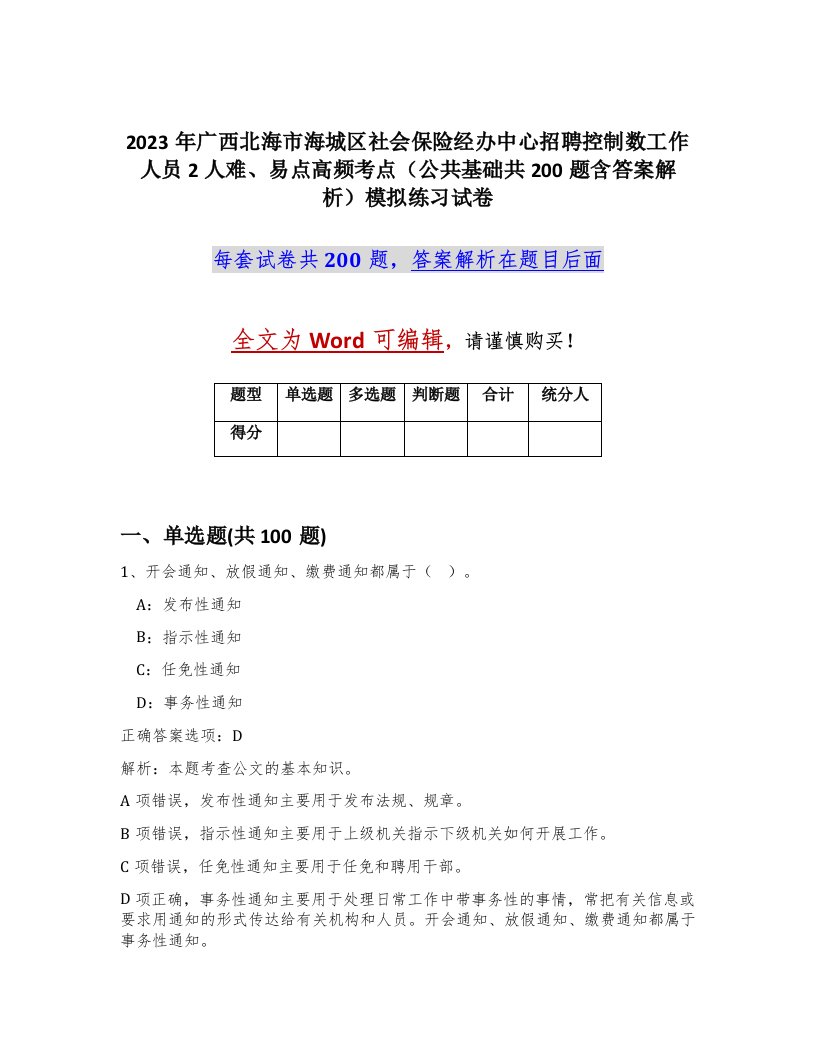 2023 年广西北海市海城区社会保险经办中心招聘控制数工作人员 2 人难、易点高频考点（公共基础共 200 题含答案解析）模拟练习试卷

每套试卷共 200 题，答案解析在题目后面

全文为 Word 可编辑，请谨慎购买！

| 题型 | 单选题 | 多选题 | 判断题 | 合计 | 统分人 |
|---|---|---|---|---|---|
| 得分 |  |  |  |  |  |

一、单选题(共 100 题)

1、开会通知、放假通知、缴费通知都属于（ ）。

A：发布性通知

B：指示性通知

C：任免性通知

D：事务性通知

正确答案选项：D

解析：本题考查公文的基本知识。

A 项错误，发布性通知主要用于发布法规、规章。

B 项错误，指示性通知主要用于上级机关指示下级机关如何开展工作。

C 项错误，任免性通知主要用于任免和聘用干部。

D 项正确，事务性通知主要用于处理日常工作中带事务性的事情，常把有关信息或要求用通知的形式传达给有关机构和人员。开会通知、放假通知、缴费通知都属于事务性通知。